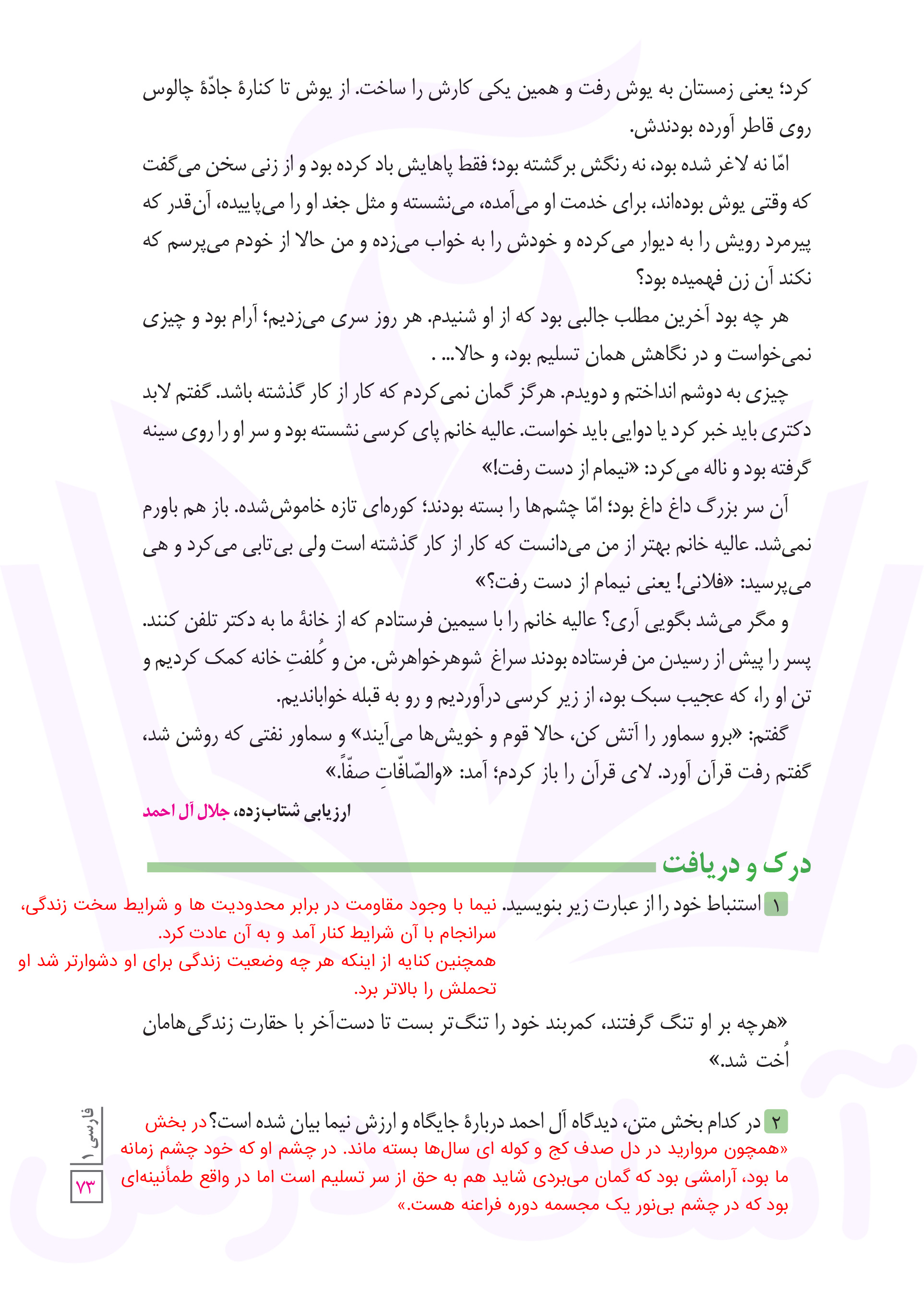 کرد؛ یعنی زمستان به یوش رفت و همین یکی کارش را ساخت. از یوش تا کنارهٔ جادّهٔ چالوس روی قاطر آورده بودندش.

امّا نه لاغر شده بود، نه رنگش برگشته بود؛ فقط پاهایش باد کرده بود و از زنی سخن می‌گفت که وقتی یوش بوده‌اند، برای خدمت او می‌آمده، می‌نشسته و مثل جغد او را می‌پاییده، آن‌قدر که پیرمرد رویش را به دیوار می‌کرده و خودش را به خواب می‌زده و من حالا از خودم می‌پرسم که نکند آن زن فهمیده بود؟

هر چه بود آخرین مطلب جالبی بود که از او شنیدم. هر روز سری می‌زدیم؛ آرام بود و چیزی نمی‌خواست و در نگاهش همان تسلیم بود، و حالا... .

چیزی به دوشم انداختم و دویدم. هرگز گمان نمی‌کردم که کار از کار گذشته باشد. گفتم لابد دکتری باید خبر کرد یا دوایی باید خواست. عالیه خانم پای کرسی نشسته بود و سر او را روی سینه گرفته بود و ناله می‌کرد: «نیمام از دست رفت!»

آن سر بزرگ داغ داغ بود؛ امّا چشم‌ها را بسته بودند؛ کوره‌ای تازه خاموش‌شده. باز هم باورم نمی‌شد. عالیه خانم بهتر از من می‌دانست که کار از کار گذشته است ولی بی‌تابی می‌کرد و هی می‌پرسید: «فلانی! یعنی نیمام از دست رفت؟»

و مگر می‌شد بگویی آری؟ عالیه خانم را با سیمین فرستادم که از خانهٔ ما به دکتر تلفن کنند. پسر را پیش از رسیدن من فرستاده بودند سراغ شوهرخواهرش. من و کُلفتِ خانه کمک کردیم و تن او را، که عجیب سبک بود، از زیر کرسی درآوردیم و رو به قبله خواباندیم.

گفتم: «برو سماور را آتش کن، حالا قوم و خویش‌ها می‌آیند» و سماور نفتی که روشن شد، گفتم رفت قرآن آورد. لای قرآن را باز کردم؛ آمد: «والصّافّاتِ صفّاً.»

ارزیابی شتاب‌زده، جلال آل احمد

درک و دریافت

۱ استنباط خود را از عبارت زیر بنویسید. نیما با وجود مقاومت در برابر محدودیت ها و شرایط سخت زندگی، سرانجام با آن شرایط کنار آمد و به آن عادت کرد.
همچنین کنایه از اینکه هر چه وضعیت زندگی برای او دشوارتر شد او تحملش را بالاتر برد.

«هرچه بر او تنگ گرفتند، کمربند خود را تنگ‌تر بست تا دست‌آخر با حقارت زندگی‌هامان اُخت شد.»

۲ در کدام بخش متن، دیدگاه آل احمد دربارهٔ جایگاه و ارزش نیما بیان شده است؟ در بخش «همچون مروارید در دل صدف کج و کوله ای سال‌ها بسته ماند. در چشم او که خود چشم زمانه ما بود، آرامشی بود که گمان می‌بردی شاید هم به حق از سر تسلیم است اما در واقع طمأنینه‌ای بود که در چشم بی‌نور یک مجسمه دوره فراعنه هست.»

فارسی ۱
۷۳